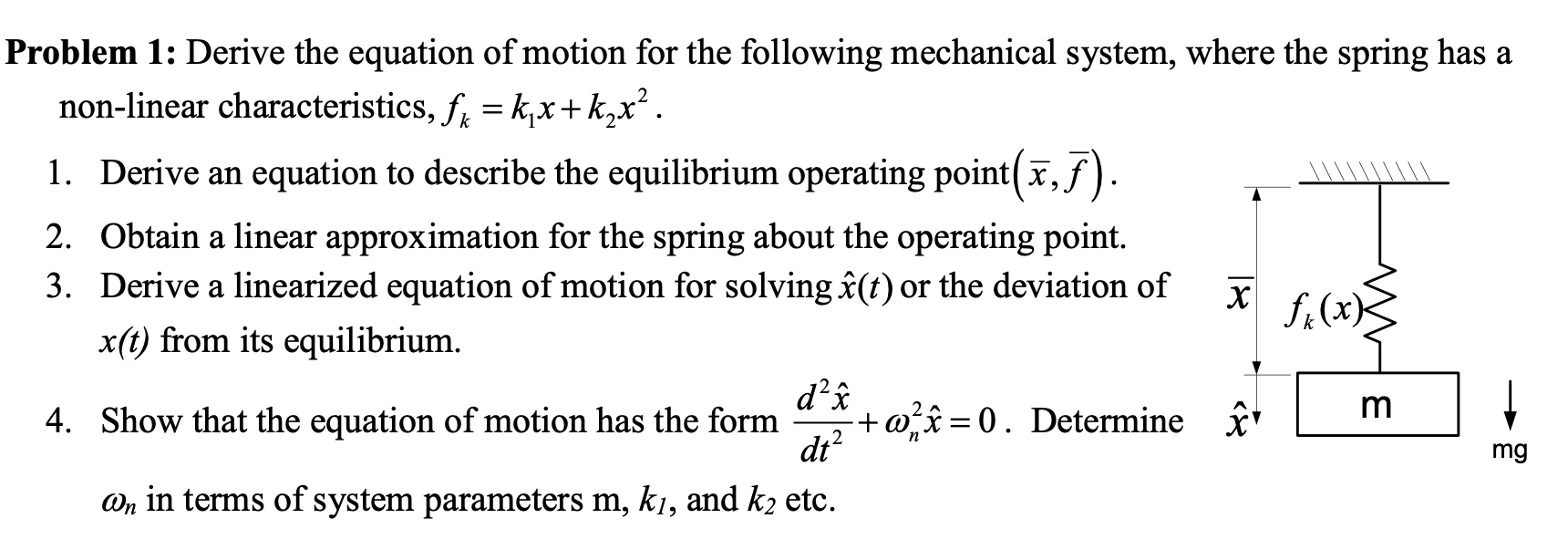 **Problem 1:** Derive the equation of motion for the following mechanical system, where the spring has a non-linear characteristics, $f_k = k_1 x + k_2 x^2$.

1. Derive an equation to describe the equilibrium operating point$(\bar{x}, \bar{f})$.
2. Obtain a linear approximation for the spring about the operating point.
3. Derive a linearized equation of motion for solving $\hat{x}(t)$ or the deviation of $x(t)$ from its equilibrium.
4. Show that the equation of motion has the form $\frac{d^2\hat{x}}{dt^2} + \omega_n^2 \hat{x} = 0$. Determine $\omega_n$ in terms of system parameters m, $k_1$, and $k_2$ etc.

$\bar{x}$
$f_k(x)$
$\hat{x}$
m
mg